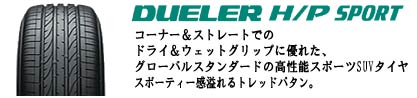 DUELER H/P SPORT

コーナー＆ストレートでの
ドライ＆ウェットグリップに優れた、
グローバルスタンダードの高性能スポーツSUVタイヤ
スポーティー感溢れるトレッドパタン。